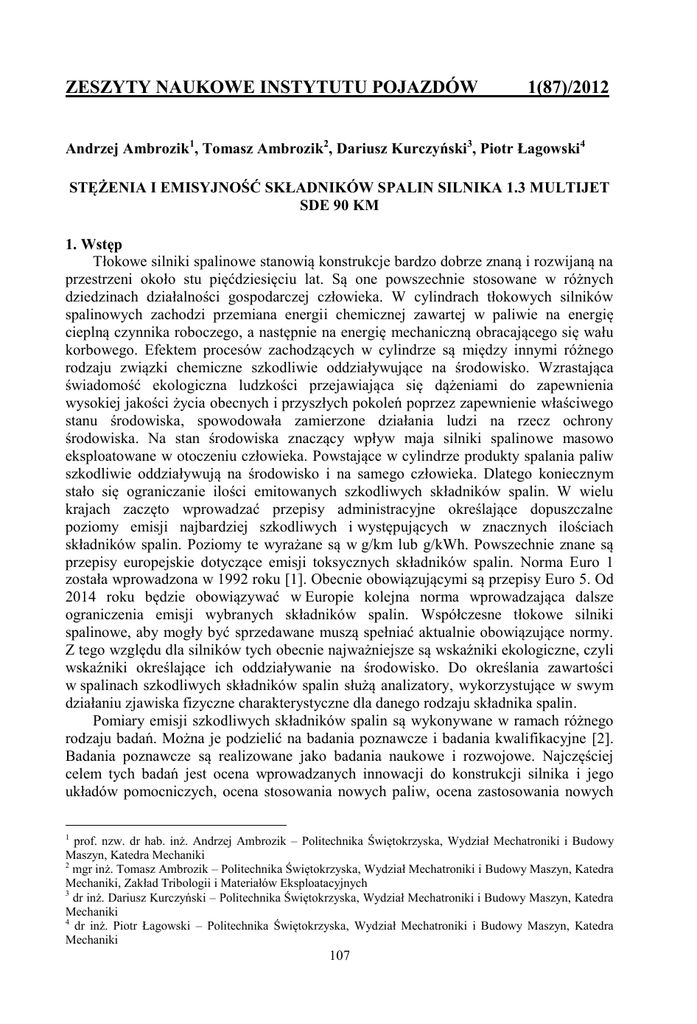 ZESZYTY NAUKOWE INSTYTUTU POJAZDÓW 1(87)/2012

Andrzej Ambrozik$^1$, Tomasz Ambrozik$^2$, Dariusz Kurczyński$^3$, Piotr Łagowski$^4$

STĘŻENIA I EMISYJNOŚĆ SKŁADNIKÓW SPALIN SILNIKA 1.3 MULTIJET SDE 90 KM

1. Wstęp

Tłokowe silniki spalinowe stanowią konstrukcje bardzo dobrze znaną i rozwijaną na przestrzeni około stu pięćdziesięciu lat. Są one powszechnie stosowane w różnych dziedzinach działalności gospodarczej człowieka. W cylindrach tłokowych silników spalinowych zachodzi przemiana energii chemicznej zawartej w paliwie na energię cieplną czynnika roboczego, a następnie na energię mechaniczną obracającego się wału korbowego. Efektem procesów zachodzących w cylindrze są między innymi różnego rodzaju związki chemiczne szkodliwie oddziaływujące na środowisko. Wzrastająca świadomość ekologiczna ludzkości przejawiająca się dążeniami do zapewnienia wysokiej jakości życia obecnych i przyszłych pokoleń poprzez zapewnienie właściwego stanu środowiska, spowodowała zamierzone działania ludzi na rzecz ochrony środowiska. Na stan środowiska znaczący wpływ maja silniki spalinowe masowo eksploatowane w otoczeniu człowieka. Powstające w cylindrze produkty spalania paliw szkodliwie oddziaływują na środowisko i na samego człowieka. Dlatego koniecznym stało się ograniczanie ilości emitowanych szkodliwych składników spalin. W wielu krajach zaczęto wprowadzać przepisy administracyjne określające dopuszczalne poziomy emisji najbardziej szkodliwych i występujących w znacznych ilościach składników spalin. Poziomy te wyrażane są w g/km lub g/kWh. Powszechnie znane są przepisy europejskie dotyczące emisji toksycznych składników spalin. Norma Euro 1 została wprowadzona w 1992 roku [1]. Obecnie obowiązującymi są przepisy Euro 5. Od 2014 roku będzie obowiązywać w Europie kolejna norma wprowadzająca dalsze ograniczenia emisji wybranych składników spalin. Współczesne tłokowe silniki spalinowe, aby mogły być sprzedawane muszą spełniać aktualnie obowiązujące normy. Z tego względu dla silników tych obecnie najważniejsze są wskaźniki ekologiczne, czyli wskaźniki określające ich oddziaływanie na środowisko. Do określania zawartości w spalinach szkodliwych składników spalin służą analizatory, wykorzystujące w swym działaniu zjawiska fizyczne charakterystyczne dla danego rodzaju składnika spalin.

Pomiary emisji szkodliwych składników spalin są wykonywane w ramach różnego rodzaju badań. Można je podzielić na badania poznawcze i badania kwalifikacyjne [2]. Badania poznawcze są realizowane jako badania naukowe i rozwojowe. Najczęściej celem tych badań jest ocena wprowadzanych innowacji do konstrukcji silnika i jego układów pomocniczych, ocena stosowania nowych paliw, ocena zastosowania nowych

$^1$ prof. nzw. dr hab. inż. Andrzej Ambrozik – Politechnika Świętokrzyska, Wydział Mechatroniki i Budowy Maszyn, Katedra Mechaniki
$^2$ mgr inż. Tomasz Ambrozik – Politechnika Świętokrzyska, Wydział Mechatroniki i Budowy Maszyn, Katedra Mechaniki, Zakład Tribologii i Materiałów Eksploatacyjnych
$^3$ dr inż. Dariusz Kurczyński – Politechnika Świętokrzyska, Wydział Mechatroniki i Budowy Maszyn, Katedra Mechaniki
$^4$ dr inż. Piotr Łagowski – Politechnika Świętokrzyska, Wydział Mechatroniki i Budowy Maszyn, Katedra Mechaniki

107